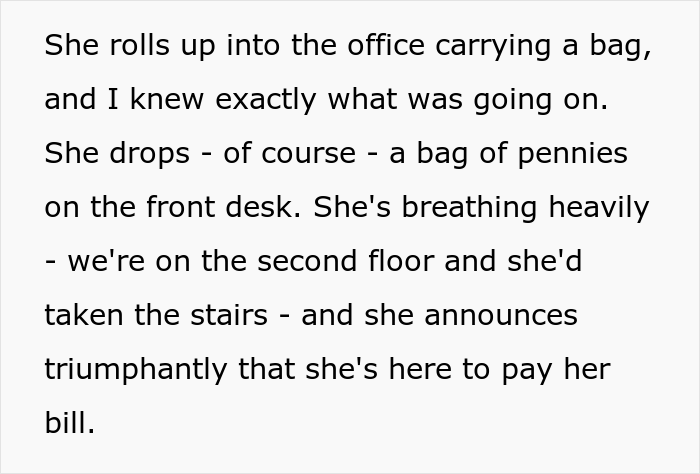 She rolls up into the office carrying a bag, and I knew exactly what was going on. She drops - of course - a bag of pennies on the front desk. She's breathing heavily - we're on the second floor and she'd taken the stairs - and she announces triumphantly that she's here to pay her bill.